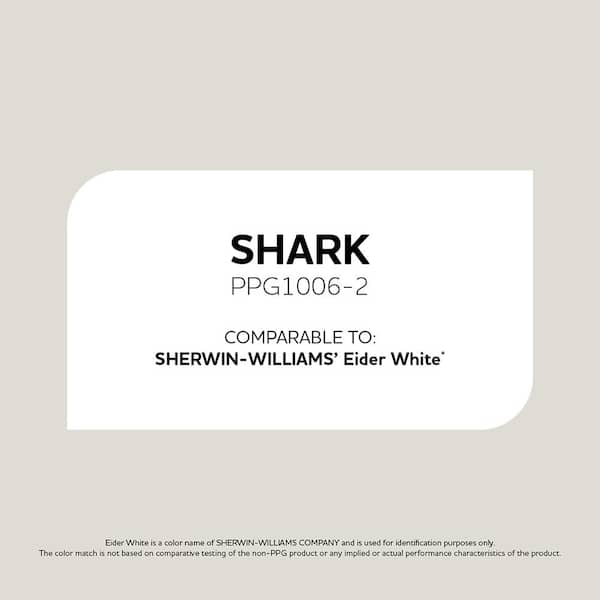 SHARK
PPG1006-2

COMPARABLE TO:
SHERWIN-WILLIAMS' Eider White*

Eider White is a color name of SHERWIN-WILLIAMS COMPANY and is used for identification purposes only.
The color match is not based on comparative testing of the non-PPG product or any implied or actual performance characteristics of the product.